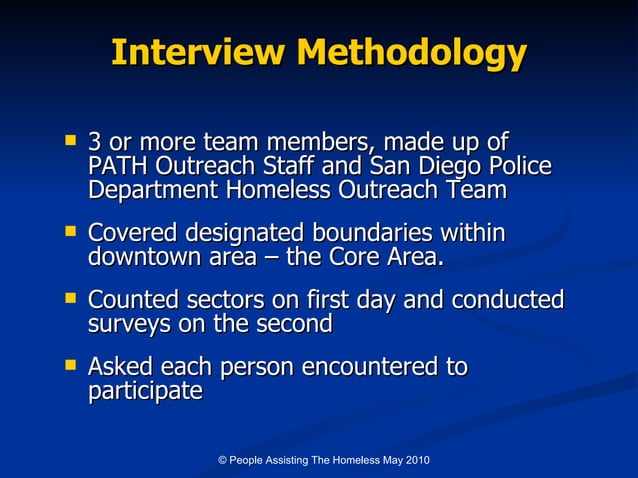 Interview Methodology

- 3 or more team members, made up of PATH Outreach Staff and San Diego Police Department Homeless Outreach Team
- Covered designated boundaries within downtown area – the Core Area.
- Counted sectors on first day and conducted surveys on the second
- Asked each person encountered to participate

© People Assisting The Homeless May 2010